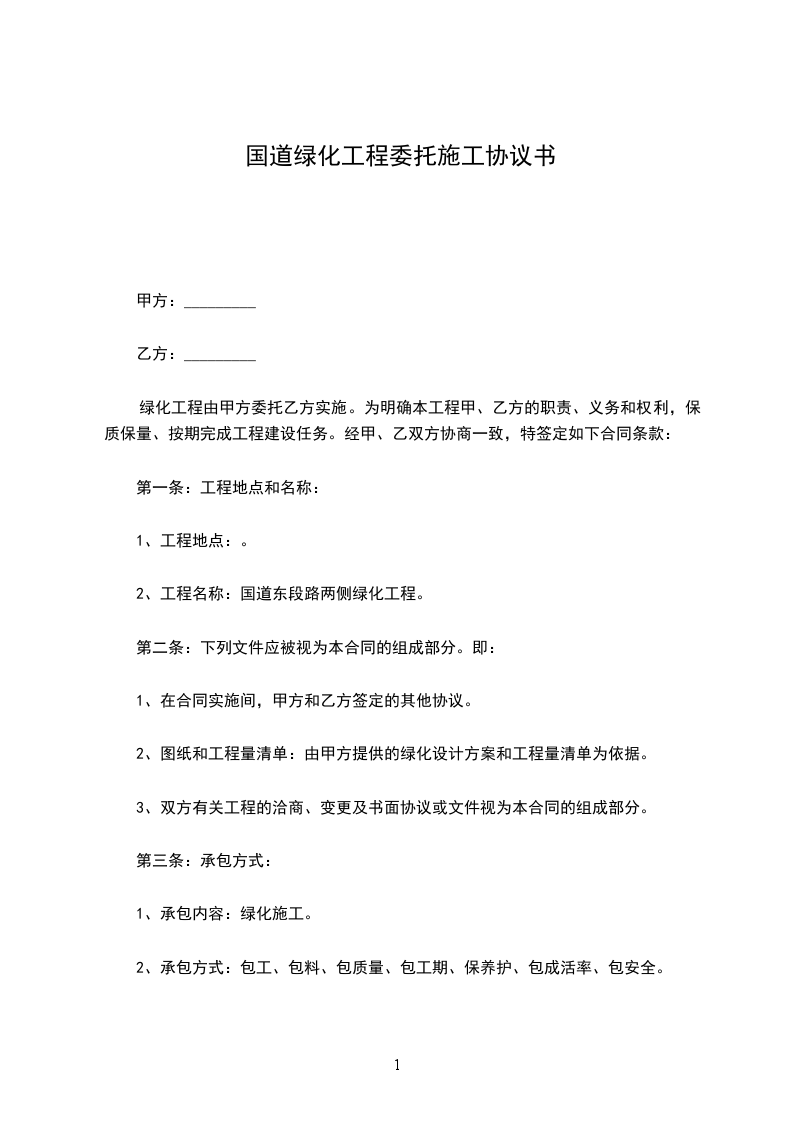 国道绿化工程委托施工协议书

甲方：_________

乙方：_________

绿化工程由甲方委托乙方实施。为明确本工程甲、乙方的职责、义务和权利，保质保量、按期完成工程建设任务。经甲、乙双方协商一致，特签定如下合同条款：

第一条：工程地点和名称：

1、工程地点：。

2、工程名称：国道东段路两侧绿化工程。

第二条：下列文件应被视为本合同的组成部分。即：

1、在合同实施间，甲方和乙方签定的其他协议。

2、图纸和工程量清单：由甲方提供的绿化设计方案和工程量清单为依据。

3、双方有关工程的洽商、变更及书面协议或文件视为本合同的组成部分。

第三条：承包方式：

1、承包内容：绿化施工。

2、承包方式：包工、包料、包质量、包工期、保养护、包成活率、包安全。

1